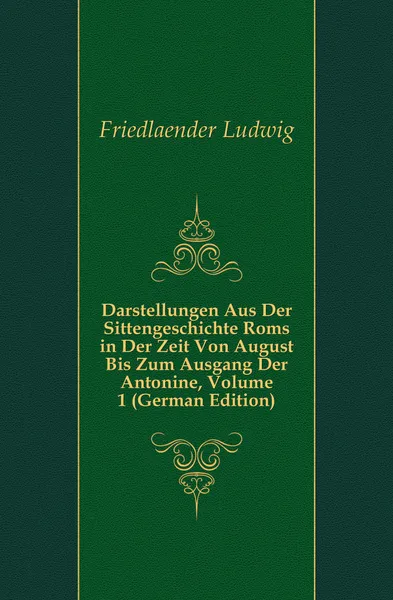 Friedlaender Ludwig

Darstellungen Aus Der Sittengeschichte Roms in Der Zeit Von August Bis Zum Ausgang Der Antonine, Volume 1 (German Edition)